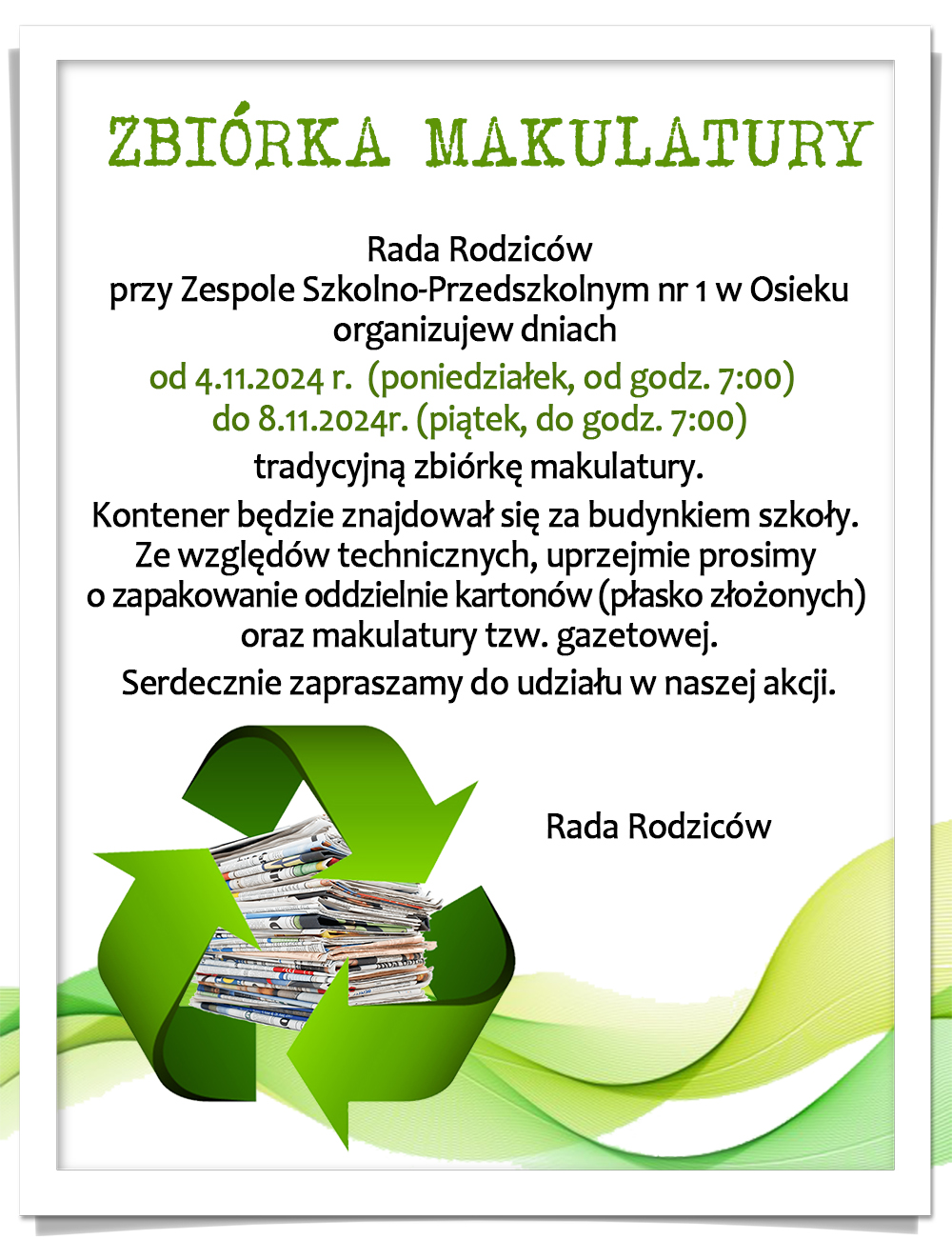 ZBIÓRKA MAKULATURY

Rada Rodziców
przy Zespole Szkolno-Przedszkolnym nr 1 w Osieku
organizujew dniach
od 4.11.2024 r. (poniedziałek, od godz. 7:00)
do 8.11.2024r. (piątek, do godz. 7:00)
tradycyjną zbiórkę makulatury.

Kontener będzie znajdował się za budynkiem szkoły.
Ze względów technicznych, uprzejmie prosimy o zapakowanie oddzielnie kartonów (płasko złożonych) oraz makulatury tzw. gazetowej.

Serdecznie zapraszamy do udziału w naszej akcji.

Rada Rodziców